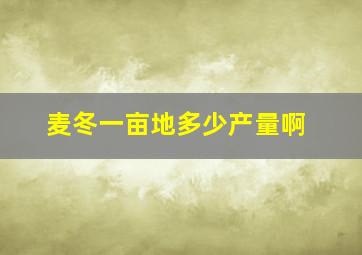 麦冬一亩地多少产量啊